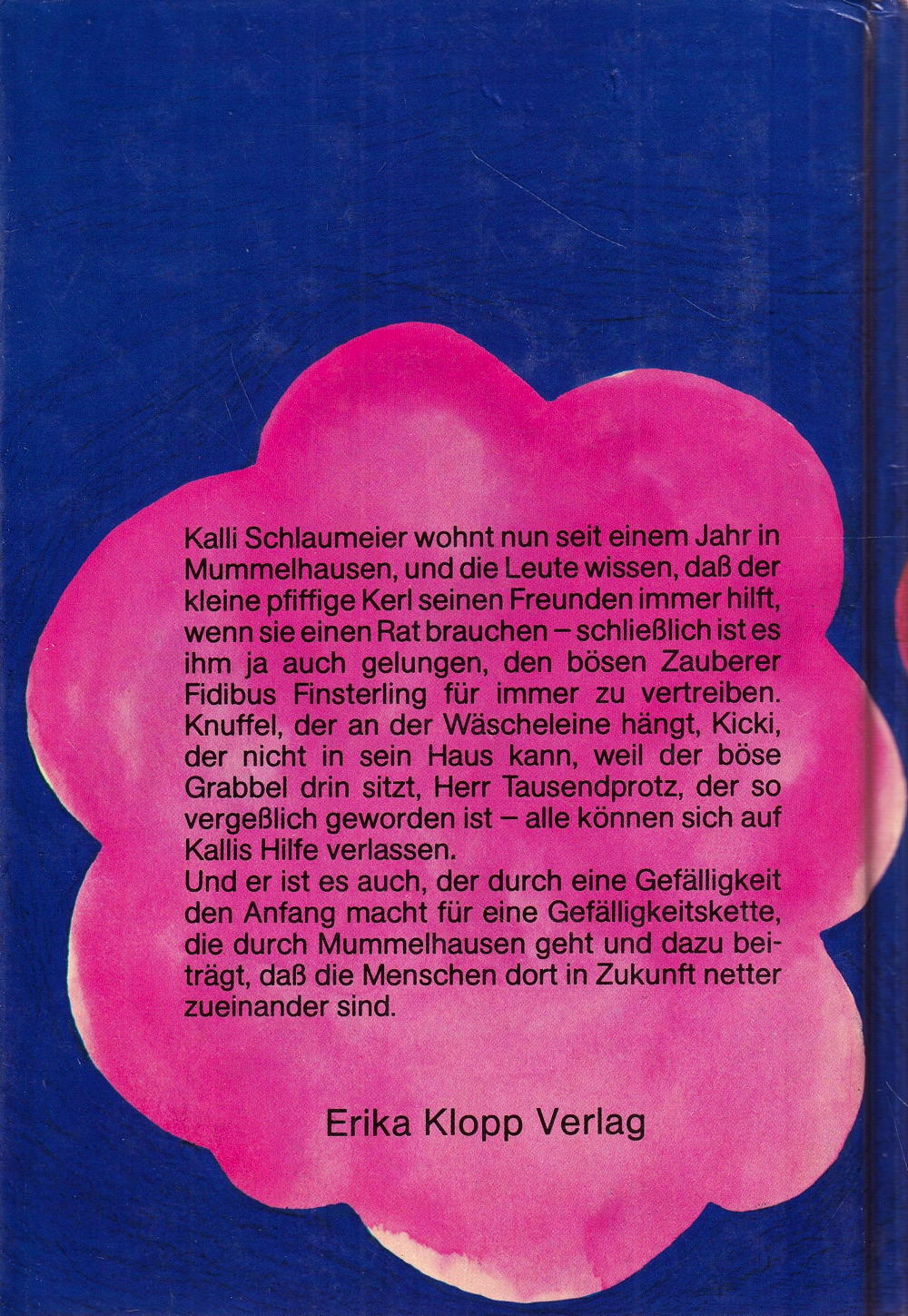 Kalli Schlaumeier wohnt nun seit einem Jahr in Mummelhausen, und die Leute wissen, daß der kleine pfiffige Kerl seinen Freunden immer hilft, wenn sie einen Rat brauchen – schließlich ist es ihm ja auch gelungen, den bösen Zauberer Fidibus Finsterling für immer zu vertreiben. Knuffel, der an der Wäscheleine hängt, Kicki, der nicht in sein Haus kann, weil der böse Grabbel drin sitzt, Herr Tausendprotz, der so vergeßlich geworden ist – alle können sich auf Kallis Hilfe verlassen.

Und er ist es auch, der durch eine Gefälligkeit den Anfang macht für eine Gefälligkeitskette, die durch Mummelhausen geht und dazu beiträgt, daß die Menschen dort in Zukunft netter zueinander sind.

Erika Klopp Verlag